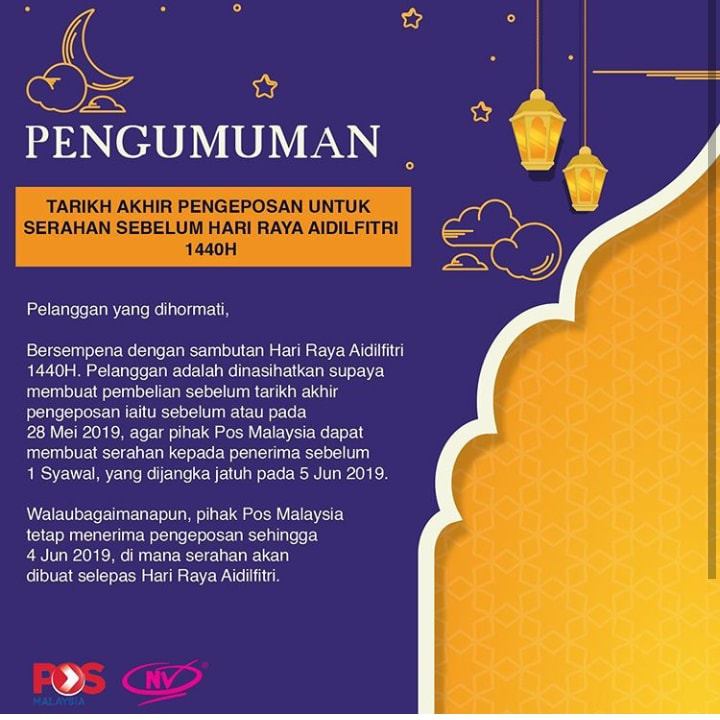 PENGUMUMAN

TARIKH AKHIR PENGEPOSAN UNTUK SERAHAN SEBELUM HARI RAYA AIDILFITRI 1440H

Pelanggan yang dihormati,

Bersempena dengan sambutan Hari Raya Aidilfitri 1440H. Pelanggan adalah dinasihatkan supaya membuat pembelian sebelum tarikh akhir pengeposan iaitu sebelum atau pada 28 Mei 2019, agar pihak Pos Malaysia dapat membuat serahan kepada penerima sebelum 1 Syawal, yang dijangka jatuh pada 5 Jun 2019.

Walaubagaimanapun, pihak Pos Malaysia tetap menerima pengeposan sehingga 4 Jun 2019, di mana serahan akan dibuat selepas Hari Raya Aidilfitri.

POS
MALAYSIA
NV